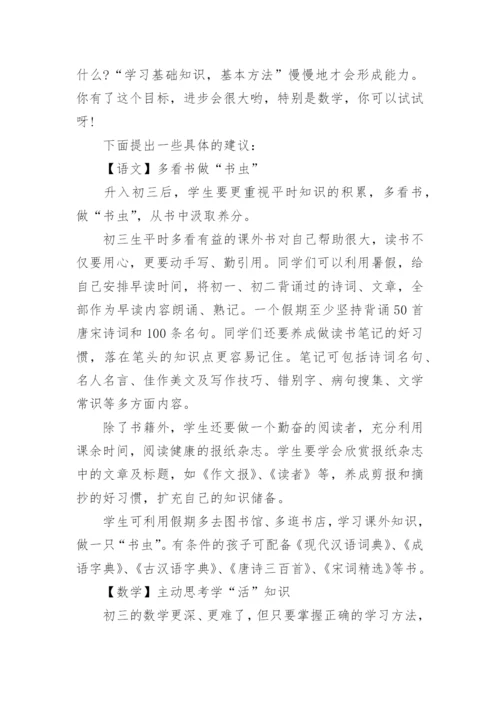 什么?“学习基础知识，基本方法”慢慢地才会形成能力。你有了这个目标，进步会很大哟，特别是数学，你可以试试呀!

下面提出一些具体的建议：

【语文】多看书做“书虫”

升入初三后，学生要更重视平时知识的积累，多看书，做“书虫”，从书中汲取养分。

初三生平时多看有益的课外书对自己帮助很大，读书不仅要用心，更要动手写、勤引用。同学们可以利用暑假，给自己安排早读时间，将初一、初二背诵过的诗词、文章，全部作为早读内容朗诵、熟记。一个假期至少坚持背诵50首唐宋诗词和100条名句。同学们还要养成做读书笔记的好习惯，落在笔头的知识点更容易记住。笔记可包括诗词名句、名人名言、佳作美文及写作技巧、错别字、病句搜集、文学常识等多方面内容。

除了书籍外，学生还要做一个勤奋的阅读者，充分利用课余时间，阅读健康的报纸杂志。学生要学会欣赏报纸杂志中的文章及标题，如《作文报》、《读者》等，养成剪报和摘抄的好习惯，扩充自己的知识储备。

学生可利用假期多去图书馆、多逛书店，学习课外知识，做一只“书虫”。有条件的孩子可配备《现代汉语词典》、《成语字典》、《古汉语字典》、《唐诗三百首》、《宋词精选》等书。

【数学】主动思考学“活”知识

初三的数学更深、更难了，但只要掌握正确的学习方法，